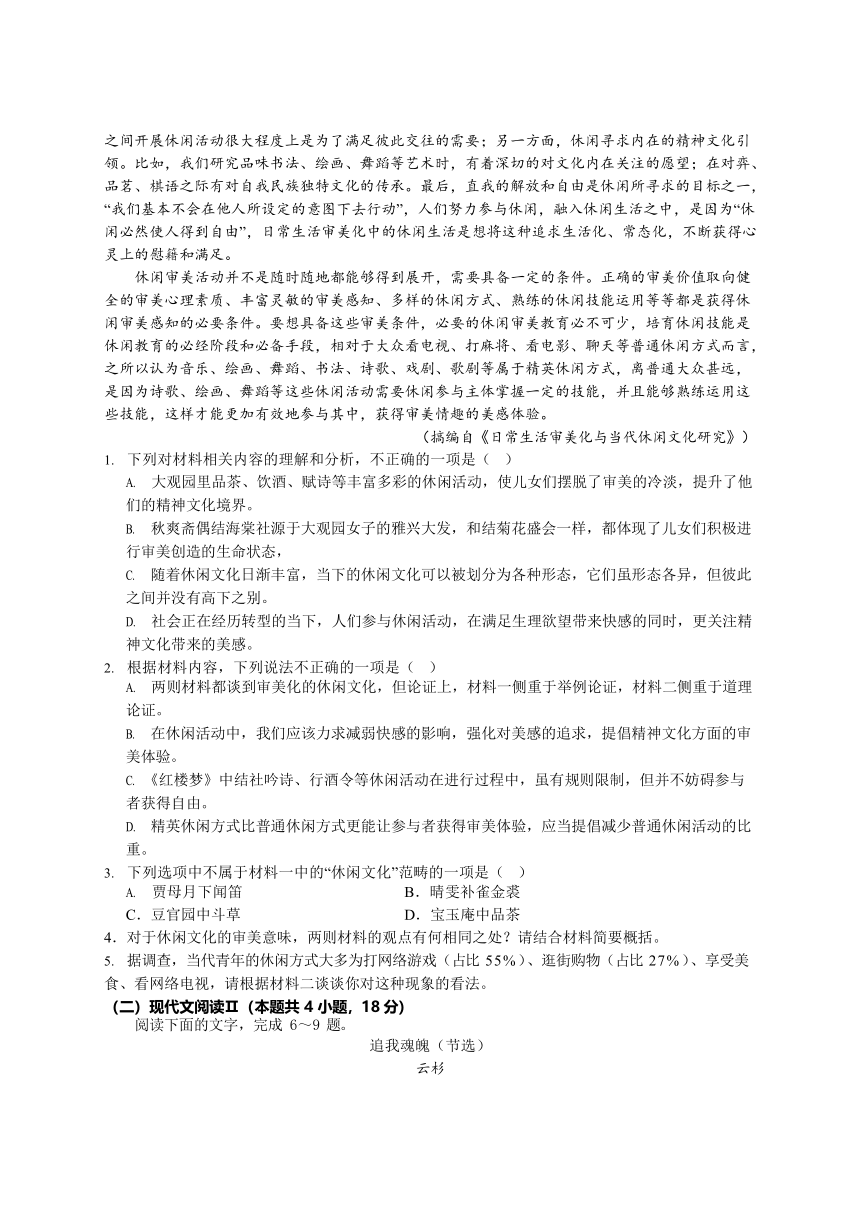 之间开展休闲活动很大程度上是为了满足彼此交往的需要；另一方面，休闲寻求内在的精神文化引领。比如，我们研究品味书法、绘画、舞蹈等艺术时，有着深切的对文化内在关注的愿望；在对弈、品茗、棋语之际有对自我民族独特文化的传承。最后，直我的解放和自由是休闲所寻求的目标之一，“我们基本不会在他人所设定的意图下去行动”，人们努力参与休闲，融入休闲生活之中，是因为“休闲必然使人得到自由”，日常生活审美化中的休闲生活是想将这种追求生活化、常态化，不断获得心灵上的慰藉和满足。

休闲审美活动并不是随时随地都能够得到展开，需要具备一定的条件。正确的审美价值取向健全的审美心理素质、丰富灵敏的审美感知、多样的休闲方式、熟练的休闲技能运用等等都是获得休闲审美感知的必要条件。要想具备这些审美条件，必要的休闲审美教育必不可少，培育休闲技能是休闲教育的必经阶段和必备手段，相对于大众看电视、打麻将、看电影、聊天等普通休闲方式而言，之所以认为音乐、绘画、舞蹈、书法、诗歌、戏剧、歌剧等属于精英休闲方式，离普通大众甚远，是因为诗歌、绘画、舞蹈等这些休闲活动需要休闲参与主体掌握一定的技能，并且能够熟练运用这些技能，这样才能更加有效地参与其中，获得审美情趣的美感体验。

（摘编自《日常生活审美化与当代休闲文化研究》）

1. 下列对材料相关内容的理解和分析，不正确的一项是（ ）
A. 大观园里品茶、饮酒、赋诗等丰富多彩的休闲活动，使儿女们摆脱了审美的冷淡，提升了他们的精神文化境界。
B. 秋爽斋偶结海棠社源于大观园女子的雅兴大发，和结菊花盛会一样，都体现了儿女们积极进行审美创造的生命状态，
C. 随着休闲文化日渐丰富，当下的休闲文化可以被划分为各种形态，它们虽形态各异，但彼此之间并没有高下之别。
D. 社会正在经历转型的当下，人们参与休闲活动，在满足生理欲望带来快感的同时，更关注精神文化带来的美感。
2. 根据材料内容，下列说法不正确的一项是（ ）
A. 两则材料都谈到审美化的休闲文化，但论证上，材料一侧重于举例论证，材料二侧重于道理论证。
B. 在休闲活动中，我们应该力求减弱快感的影响，强化对美感的追求，提倡精神文化方面的审美体验。
C. 《红楼梦》中结社吟诗、行酒令等休闲活动在进行过程中，虽有规则限制，但并不妨碍参与者获得自由。
D. 精英休闲方式比普通休闲方式更能让参与者获得审美体验，应当提倡减少普通休闲活动的比重。
3. 下列选项中不属于材料一中的“休闲文化”范畴的一项是（ ）
A. 贾母月下闻笛
B．晴雯补雀金裘
C．豆官园中斗草
D．宝玉庵中品茶
4．对于休闲文化的审美意味，两则材料的观点有何相同之处？请结合材料简要概括。
5. 据调查，当代青年的休闲方式大多为打网络游戏（占比 55%）、逛街购物（占比 27%）、享受美食、看网络电视，请根据材料二谈谈你对这种现象的看法。
（二）现代文阅读Ⅱ（本题共 4 小题，18 分）
阅读下面的文字，完成 6～9 题。
追我魂魄（节选）
云杉